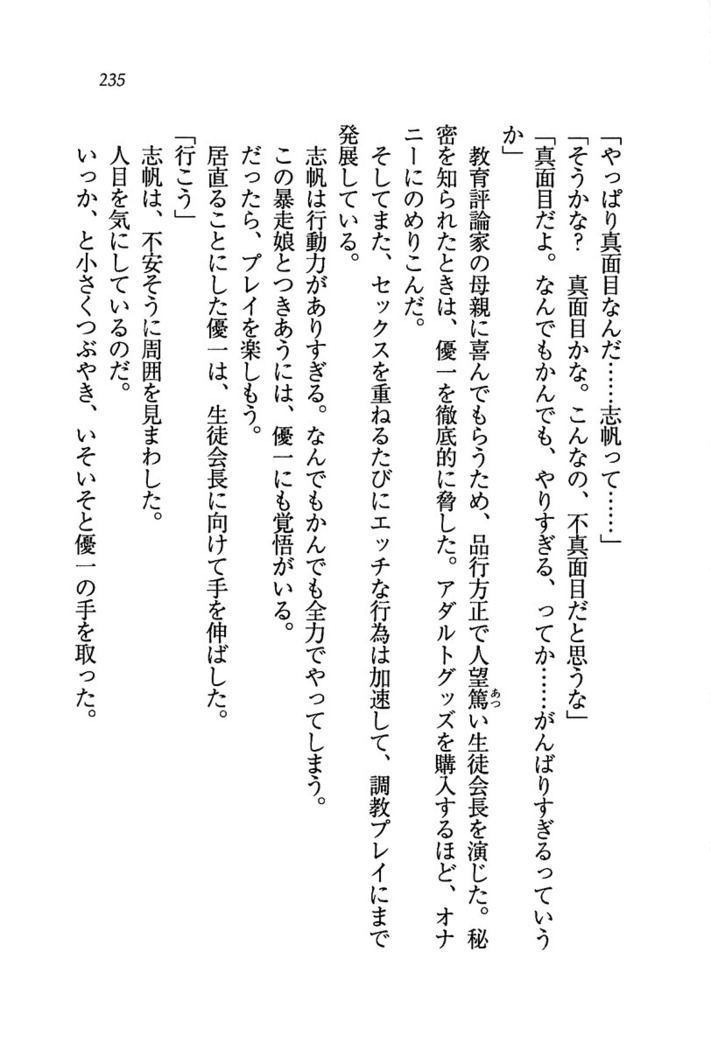 235

「やっぱり真面目なんだ……志帆って……」

「そうかな？　真面目かな。こんなの、不真面目だと思うな」

「真面目だよ。なんでもかんでも、やりすぎる、ってか……がんばりすぎるっていうか」

教育評論家の母親に喜んでもらうため、品行方正で人望篤い生徒会長を演じた。秘密を知られたときは、優一を徹底的に脅した。アダルトグッズを購入するほど、オナニーにのめりこんだ。

そしてまた、セックスを重ねるたびにエッチな行為は加速して、調教プレイにまで発展している。

志帆は行動力がありすぎる。なんでもかんでも全力でやってしまう。

この暴走娘とつきあうには、優一にも覚悟がいる。

だったら、プレイを楽しもう。

居直ることにした優一は、生徒会長に向けて手を伸ばした。

「行こう」

志帆は、不安そうに周囲を見まわした。

人目を気にしているのだ。

いっか、と小さくつぶやき、いそいそと優一の手を取った。